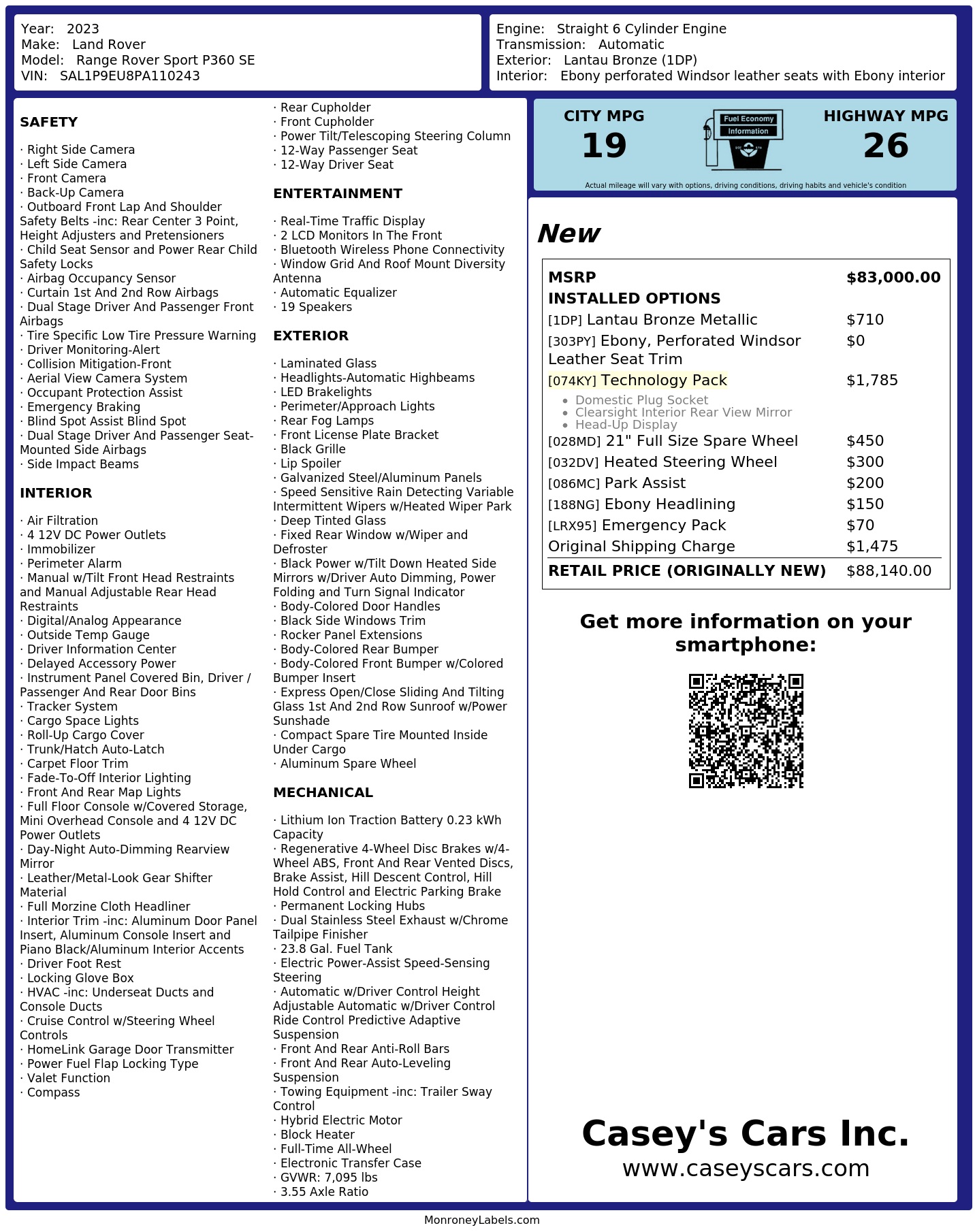 Year: 2023
Make: Land Rover
Model: Range Rover Sport P360 SE
VIN: SAL1P9EU8PA110243

Engine: Straight 6 Cylinder Engine
Transmission: Automatic
Exterior: Lantau Bronze (1DP)
Interior: Ebony perforated Windsor leather seats with Ebony interior

SAFETY

· Right Side Camera
· Left Side Camera
· Front Camera
· Back-Up Camera
· Outboard Front Lap And Shoulder Safety Belts -inc: Rear Center 3 Point, Height Adjusters and Pretensioners
· Child Seat Sensor and Power Rear Child Safety Locks
· Airbag Occupancy Sensor
· Curtain 1st And 2nd Row Airbags
· Dual Stage Driver And Passenger Front Airbags
· Tire Specific Low Tire Pressure Warning
· Driver Monitoring-Alert
· Collision Mitigation-Front
· Aerial View Camera System
· Occupant Protection Assist
· Emergency Braking
· Blind Spot Assist Blind Spot
· Dual Stage Driver And Passenger Seat-Mounted Side Airbags
· Side Impact Beams

INTERIOR

· Air Filtration
· 4 12V DC Power Outlets
· Immobilizer
· Perimeter Alarm
· Manual w/Tilt Front Head Restraints and Manual Adjustable Rear Head Restraints
· Digital/Analog Appearance
· Outside Temp Gauge
· Driver Information Center
· Delayed Accessory Power
· Instrument Panel Covered Bin, Driver / Passenger And Rear Door Bins
· Tracker System
· Cargo Space Lights
· Roll-Up Cargo Cover
· Trunk/Hatch Auto-Latch
· Carpet Floor Trim
· Fade-To-Off Interior Lighting
· Front And Rear Map Lights
· Full Floor Console w/Covered Storage, Mini Overhead Console and 4 12V DC Power Outlets
· Day-Night Auto-Dimming Rearview Mirror
· Leather/Metal-Look Gear Shifter Material
· Full Morzine Cloth Headliner
· Interior Trim -inc: Aluminum Door Panel Insert, Aluminum Console Insert and Piano Black/Aluminum Interior Accents
· Driver Foot Rest
· Locking Glove Box
· HVAC -inc: Underseat Ducts and Console Ducts
· Cruise Control w/Steering Wheel Controls
· HomeLink Garage Door Transmitter
· Power Fuel Flap Locking Type
· Valet Function
· Compass

· Rear Cupholder
· Front Cupholder
· Power Tilt/Telescoping Steering Column
· 12-Way Passenger Seat
· 12-Way Driver Seat

ENTERTAINMENT

· Real-Time Traffic Display
· 2 LCD Monitors In The Front
· Bluetooth Wireless Phone Connectivity
· Window Grid And Roof Mount Diversity Antenna
· Automatic Equalizer
· 19 Speakers

EXTERIOR

· Laminated Glass
· Headlights-Automatic Highbeams
· LED Brakelights
· Perimeter/Approach Lights
· Rear Fog Lamps
· Front License Plate Bracket
· Black Grille
· Lip Spoiler
· Galvanized Steel/Aluminum Panels
· Speed Sensitive Rain Detecting Variable Intermittent Wipers w/Heated Wiper Park
· Deep Tinted Glass
· Fixed Rear Window w/Wiper and Defroster
· Black Power w/Tilt Down Heated Side Mirrors w/Driver Auto Dimming, Power Folding and Turn Signal Indicator
· Body-Colored Door Handles
· Black Side Windows Trim
· Rocker Panel Extensions
· Body-Colored Rear Bumper
· Body-Colored Front Bumper w/Colored Bumper Insert
· Express Open/Close Sliding And Tilting Glass 1st And 2nd Row Sunroof w/Power Sunshade
· Compact Spare Tire Mounted Inside Under Cargo
· Aluminum Spare Wheel

MECHANICAL

· Lithium Ion Traction Battery 0.23 kWh Capacity
· Regenerative 4-Wheel Disc Brakes w/4-Wheel ABS, Front And Rear Vented Discs, Brake Assist, Hill Descent Control, Hill Hold Control and Electric Parking Brake
· Permanent Locking Hubs
· Dual Stainless Steel Exhaust w/Chrome Tailpipe Finisher
· 23.8 Gal. Fuel Tank
· Electric Power-Assist Speed-Sensing Steering
· Automatic w/Driver Control Height Adjustable Automatic w/Driver Control Ride Control Predictive Adaptive Suspension
· Front And Rear Anti-Roll Bars
· Front And Rear Auto-Leveling Suspension
· Towing Equipment -inc: Trailer Sway Control
· Hybrid Electric Motor
· Block Heater
· Full-Time All-Wheel
· Electronic Transfer Case
· GVWR: 7,095 lbs
· 3.55 Axle Ratio

CITY MPG
19

Fuel Economy
Information

HIGHWAY MPG
26

Actual mileage will vary with options, driving conditions, driving habits and vehicle's condition

New

MSRP $83,000.00
INSTALLED OPTIONS
[1DP] Lantau Bronze Metallic $710
[303PY] Ebony, Perforated Windsor Leather Seat Trim $0
[074KY] Technology Pack $1,785
• Domestic Plug Socket
• Clearsight Interior Rear View Mirror
• Head-Up Display
[028MD] 21" Full Size Spare Wheel $450
[032DV] Heated Steering Wheel $300
[086MC] Park Assist $200
[188NG] Ebony Headlining $150
[LRX95] Emergency Pack $70
Original Shipping Charge $1,475
RETAIL PRICE (ORIGINALLY NEW) $88,140.00

Get more information on your smartphone:

Casey's Cars Inc.
www.caseyscars.com

MonroneyLabels.com